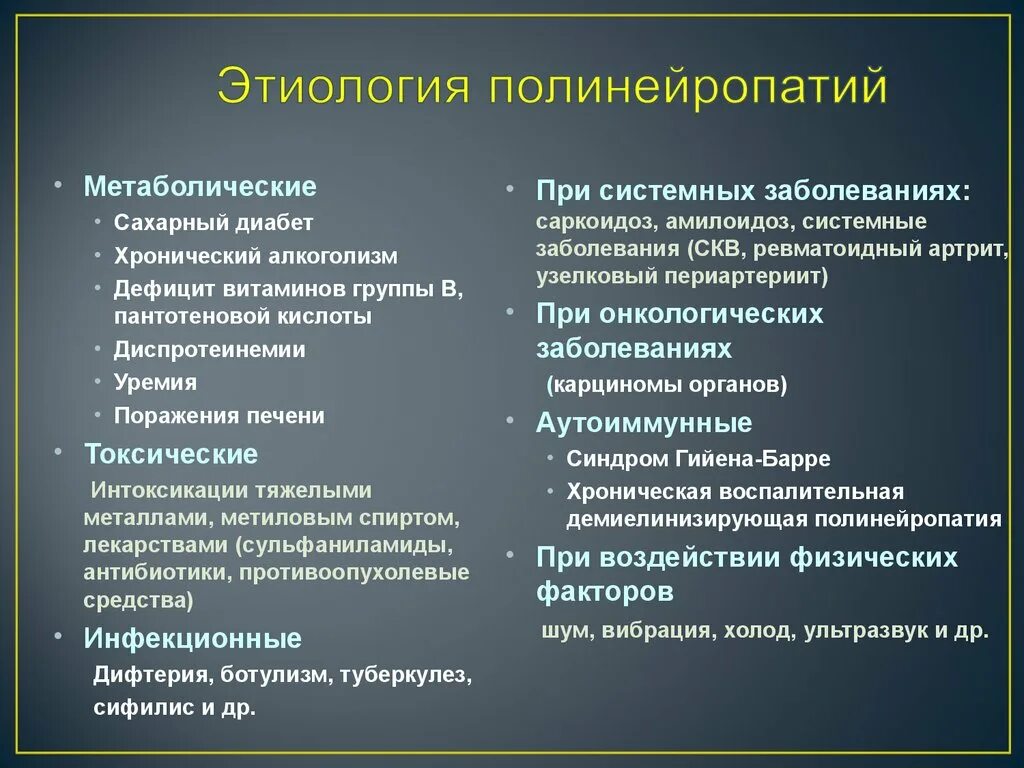 Этиология полинейропатий

• Метаболические
 • Сахарный диабет
 • Хронический алкоголизм
 • Дефицит витаминов группы В, пантотеновой кислоты
 • Диспротеинемии
 • Уремия
 • Поражения печени
• Токсические
 Интоксикации тяжелыми металлами, метиловым спиртом, лекарствами (сульфаниламиды, антибиотики, противоопухолевые средства)
• Инфекционные
 Дифтерия, ботулизм, туберкулез, сифилис и др.

• При системных заболеваниях: саркоидоз, амилоидоз, системные заболевания (СКВ, ревматоидный артрит, узелковый периартериит)
• При онкологических заболеваниях
 (карциномы органов)
• Аутоиммунные
 • Синдром Гийена-Барре
 • Хроническая воспалительная демиелинизирующая полинейропатия
• При воздействии физических факторов
 шум, вибрация, холод, ультразвук и др.